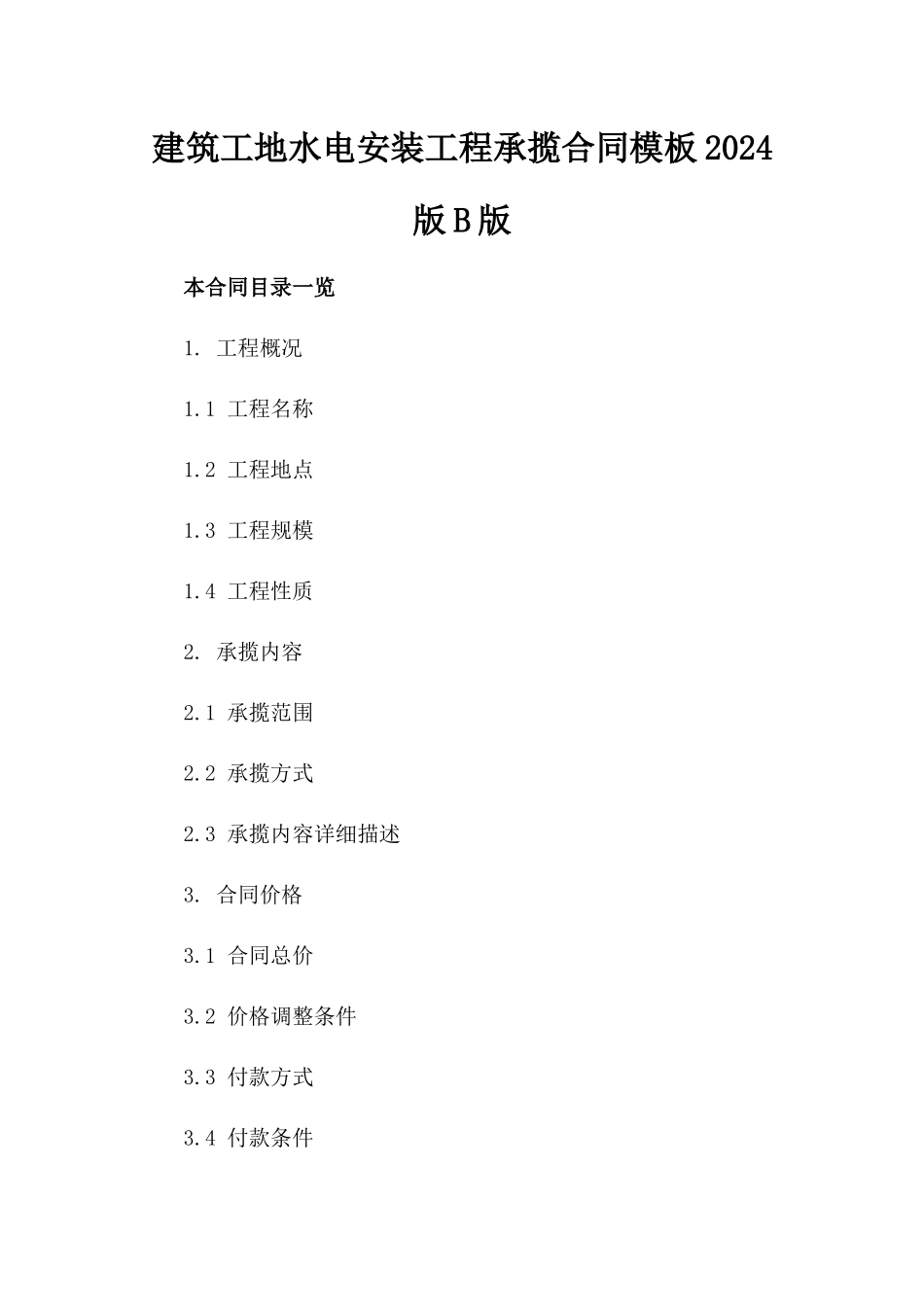 建筑工地水电安装工程承揽合同模板2024版B版

本合同目录一览

1. 工程概况

1.1 工程名称

1.2 工程地点

1.3 工程规模

1.4 工程性质

2. 承揽内容

2.1 承揽范围

2.2 承揽方式

2.3 承揽内容详细描述

3. 合同价格

3.1 合同总价

3.2 价格调整条件

3.3 付款方式

3.4 付款条件